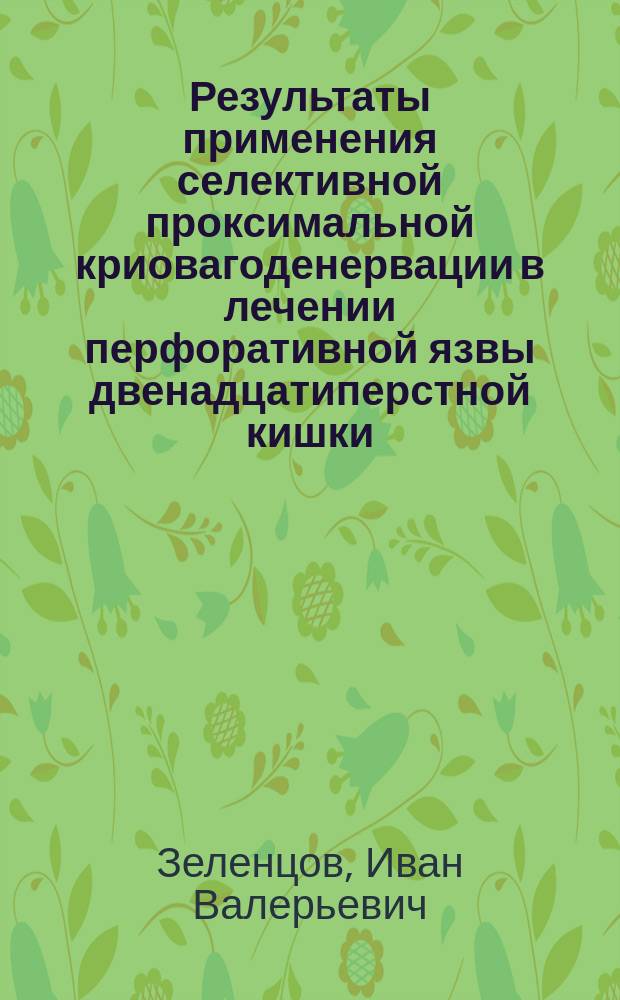 Результаты применения селективной проксимальной криовагоденервации в лечении перфоративной язвы двенадцатиперстной кишки

Зеленцов, Иван Валерьевич